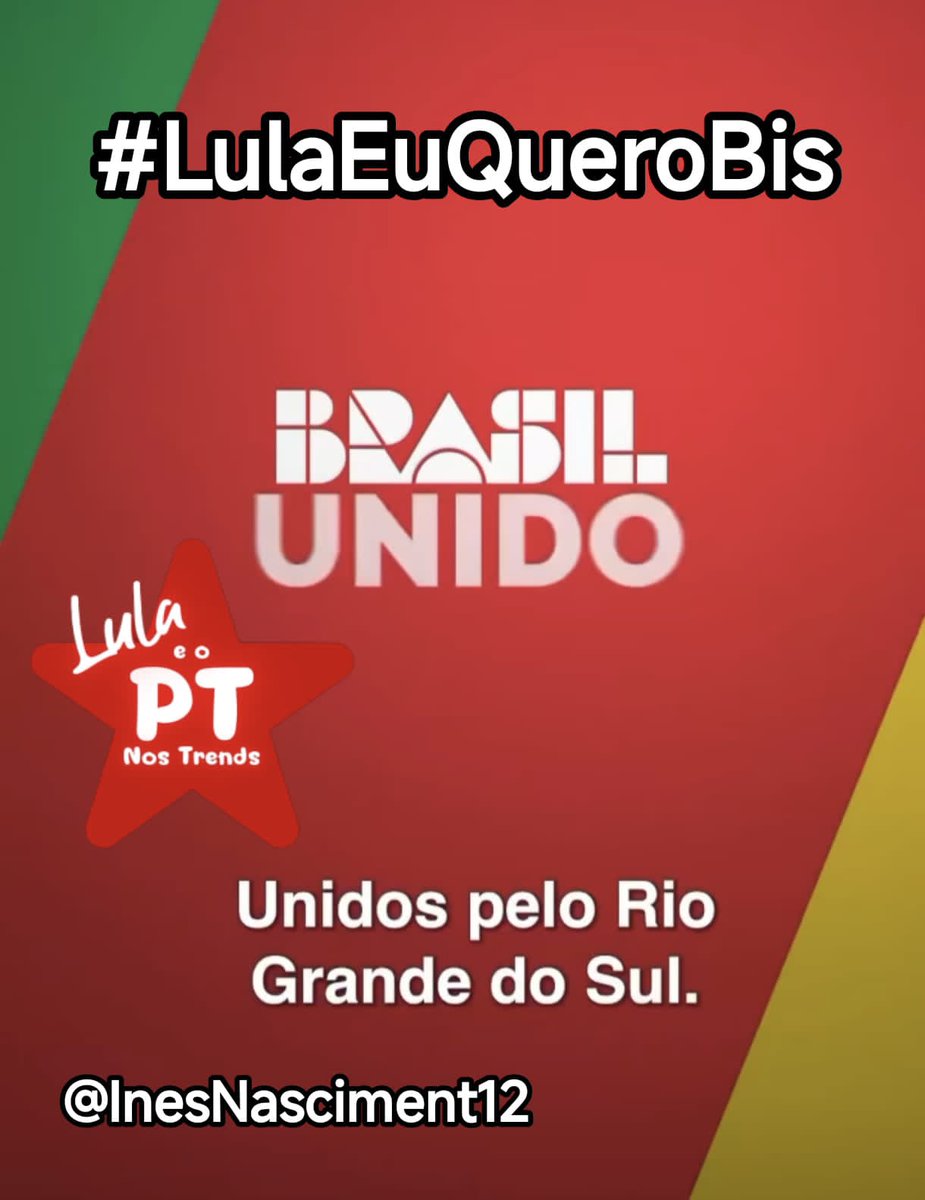 #LulaEuQueroBis

BRASIL
UNIDO

Lula
e o
PT
Nos Trends

Unidos pelo Rio Grande do Sul.

@InesNasciment12